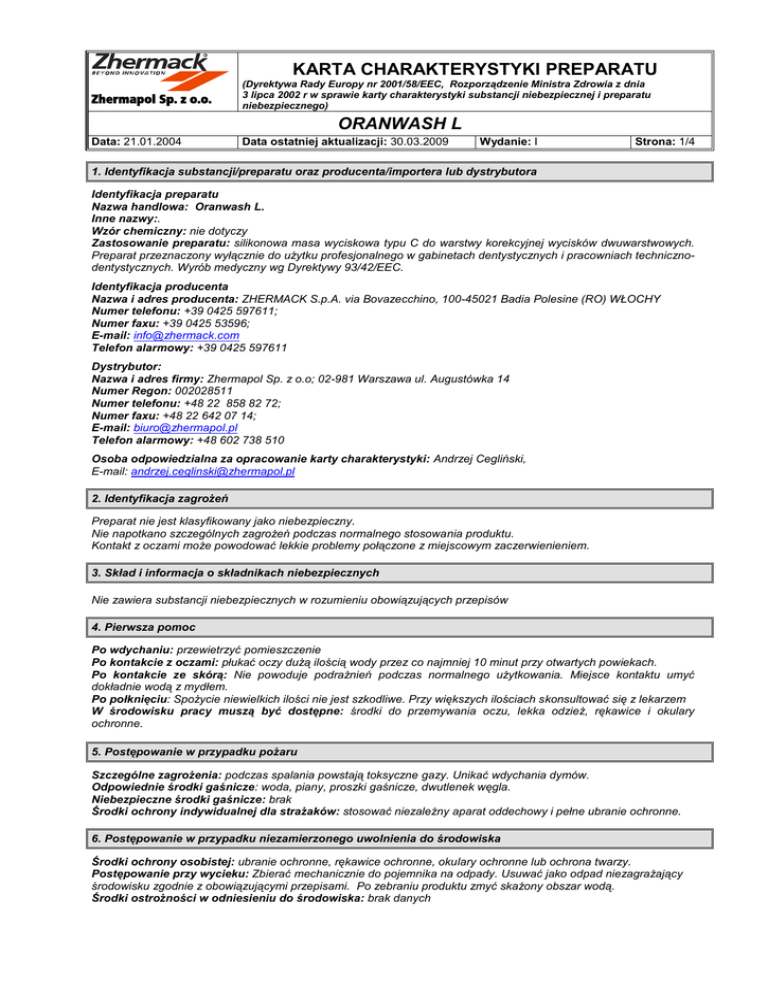 Zhermack
BEYOND INNOVATION
Zhermapol Sp. z o.o.

KARTA CHARAKTERYSTYKI PREPARATU
(Dyrektywa Rady Europy nr 2001/58/EEC, Rozporządzenie Ministra Zdrowia z dnia 3 lipca 2002 r w sprawie karty charakterystyki substancji niebezpiecznej i preparatu niebezpiecznego)

ORANWASH L

| Data: 21.01.2004 | Data ostatniej aktualizacji: 30.03.2009 | Wydanie: I | Strona: 1/4 |
|---|---|---|---|

1. Identyfikacja substancji/preparatu oraz producenta/importera lub dystrybutora

Identyfikacja preparatu
Nazwa handlowa: Oranwash L.
Inne nazwy:.
Wzór chemiczny: nie dotyczy
Zastosowanie preparatu: silikonowa masa wyciskowa typu C do warstwy korekcyjnej wycisków dwuwarstwowych. Preparat przeznaczony wyłącznie do użytku profesjonalnego w gabinetach dentystycznych i pracowniach techniczno-dentystycznych. Wyrób medyczny wg Dyrektywy 93/42/EEC.

Identyfikacja producenta
Nazwa i adres producenta: ZHERMACK S.p.A. via Bovazecchino, 100-45021 Badia Polesine (RO) WŁOCHY
Numer telefonu: +39 0425 597611;
Numer faxu: +39 0425 53596;
E-mail: info@zhermack.com
Telefon alarmowy: +39 0425 597611

Dystrybutor:
Nazwa i adres firmy: Zhermapol Sp. z o.o; 02-981 Warszawa ul. Augustówka 14
Numer Regon: 002028511
Numer telefonu: +48 22 858 82 72;
Numer faxu: +48 22 642 07 14;
E-mail: biuro@zhermapol.pl
Telefon alarmowy: +48 602 738 510

Osoba odpowiedzialna za opracowanie karty charakterystyki: Andrzej Cegliński,
E-mail: andrzej.ceglinski@zhermapol.pl

2. Identyfikacja zagrożeń

Preparat nie jest klasyfikowany jako niebezpieczny.
Nie napotkano szczególnych zagrożeń podczas normalnego stosowania produktu.
Kontakt z oczami może powodować lekkie problemy połączone z miejscowym zaczerwienieniem.

3. Skład i informacja o składnikach niebezpiecznych

Nie zawiera substancji niebezpiecznych w rozumieniu obowiązujących przepisów

4. Pierwsza pomoc

Po wdychaniu: przewietrzyć pomieszczenie
Po kontakcie z oczami: płukać oczy dużą ilością wody przez co najmniej 10 minut przy otwartych powiekach.
Po kontakcie ze skórą: Nie powoduje podrażnień podczas normalnego użytkowania. Miejsce kontaktu umyć dokładnie wodą z mydłem.
Po połknięciu: Spożycie niewielkich ilości nie jest szkodliwe. Przy większych ilościach skonsultować się z lekarzem
W środowisku pracy muszą być dostępne: środki do przemywania oczu, lekka odzież, rękawice i okulary ochronne.

5. Postępowanie w przypadku pożaru

Szczególne zagrożenia: podczas spalania powstają toksyczne gazy. Unikać wdychania dymów.
Odpowiednie środki gaśnicze: woda, piany, proszki gaśnicze, dwutlenek węgla.
Niebezpieczne środki gaśnicze: brak
Środki ochrony indywidualnej dla strażaków: stosować niezależny aparat oddechowy i pełne ubranie ochronne.

6. Postępowanie w przypadku niezamierzonego uwolnienia do środowiska

Środki ochrony osobistej: ubranie ochronne, rękawice ochronne, okulary ochronne lub ochrona twarzy.
Postępowanie przy wycieku: Zbierać mechanicznie do pojemnika na odpady. Usuwać jako odpad niezagrażający środowisku zgodnie z obowiązującymi przepisami. Po zebraniu produktu zmyć skażony obszar wodą.
Środki ostrożności w odniesieniu do środowiska: brak danych